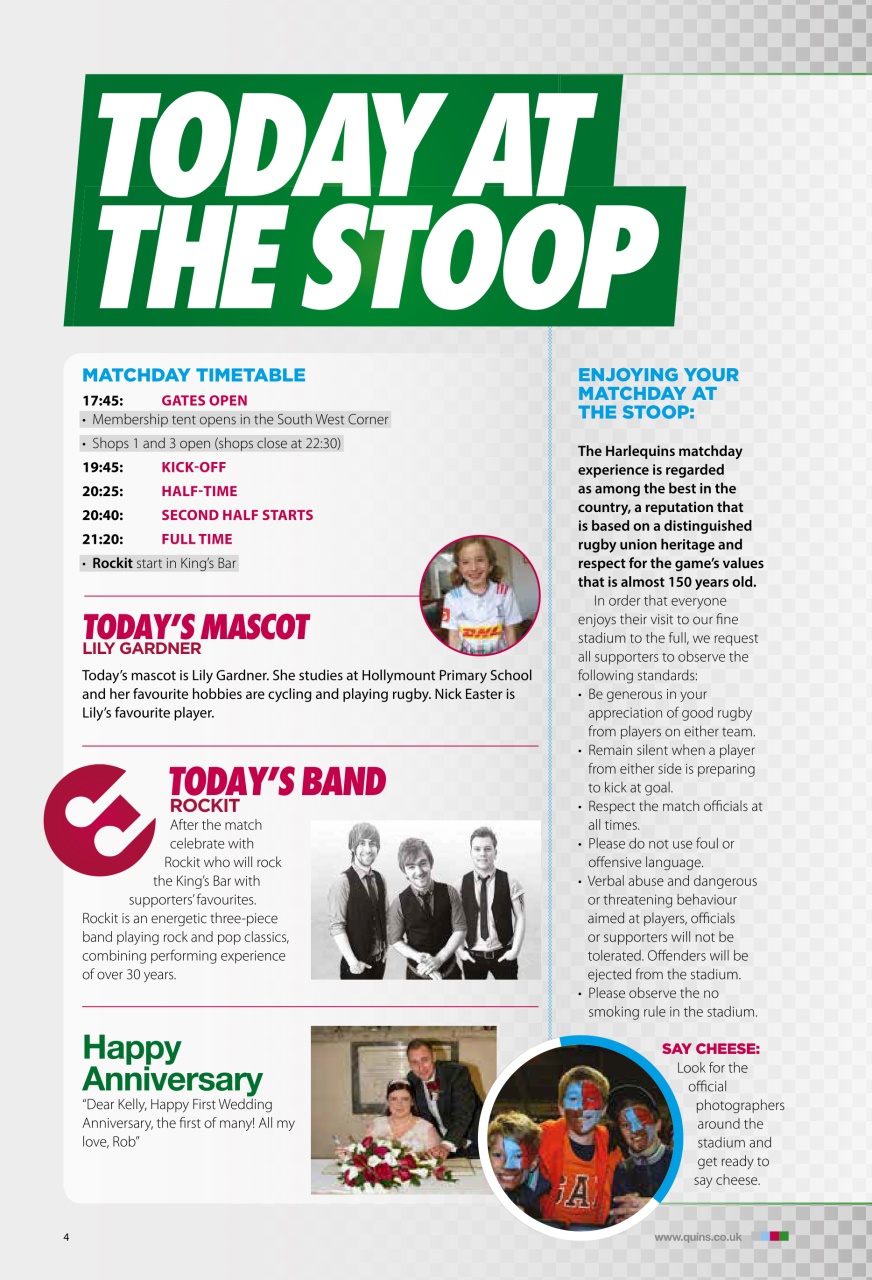 TODAY AT THE STOOP

MATCHDAY TIMETABLE

17:45: GATES OPEN
• Membership tent opens in the South West Corner
• Shops 1 and 3 open (shops close at 22:30)
19:45: KICK-OFF
20:25: HALF-TIME
20:40: SECOND HALF STARTS
21:20: FULL TIME
• Rockit start in King's Bar

TODAY'S MASCOT
LILY GARDNER

Today's mascot is Lily Gardner. She studies at Hollymount Primary School and her favourite hobbies are cycling and playing rugby. Nick Easter is Lily's favourite player.

TODAY'S BAND
ROCKIT

After the match celebrate with Rockit who will rock the King's Bar with supporters' favourites. Rockit is an energetic three-piece band playing rock and pop classics, combining performing experience of over 30 years.

Happy Anniversary

"Dear Kelly, Happy First Wedding Anniversary, the first of many! All my love, Rob"

ENJOYING YOUR MATCHDAY AT THE STOOP:

The Harlequins matchday experience is regarded as among the best in the country, a reputation that is based on a distinguished rugby union heritage and respect for the game's values that is almost 150 years old.

In order that everyone enjoys their visit to our fine stadium to the full, we request all supporters to observe the following standards:
• Be generous in your appreciation of good rugby from players on either team.
• Remain silent when a player from either side is preparing to kick at goal.
• Respect the match officials at all times.
• Please do not use foul or offensive language.
• Verbal abuse and dangerous or threatening behaviour aimed at players, officials or supporters will not be tolerated. Offenders will be ejected from the stadium.
• Please observe the no smoking rule in the stadium.

SAY CHEESE:
Look for the official photographers around the stadium and get ready to say cheese.

4

www.quins.co.uk